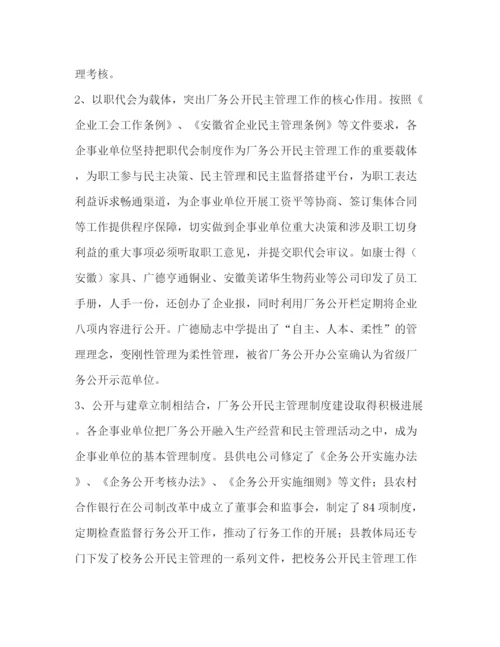 理考核。

2、以职代会为载体，突出厂务公开民主管理工作的核心作用。按照《企业工会工作条例》、《安徽省企业民主管理条例》等文件要求，各企事业单位坚持把职代会制度作为厂务公开民主管理工作的重要载体，为职工参与民主决策、民主管理和民主监督搭建平台，为职工表达利益诉求畅通渠道，为企事业单位开展工资平等协商、签订集体合同等工作提供程序保障，切实做到企事业单位重大决策和涉及职工切身利益的重大事项必须听取职工意见，并提交职代会审议。如康士得（安徽）家具、广德亨通铜业、安徽美诺华生物药业等公司印发了员工手册，人手一份，还创办了企业报，同时利用厂务公开栏定期将企业八项内容进行公开。广德励志中学提出了“自主、人本、柔性”的管理理念，变刚性管理为柔性管理，被省厂务公开办公室确认为省级厂务公开示范单位。

3、公开与建章立制相结合，厂务公开民主管理制度建设取得积极进展。各企事业单位把厂务公开融入生产经营和民主管理活动之中，成为企事业单位的基本管理制度。县供电公司修定了《企务公开实施办法》、《企务公开考核办法》、《企务公开实施细则》等文件；县农村合作银行在公司制改革中成立了董事会和监事会，制定了84项制度，定期检查监督行务公开工作，推动了行务工作的开展；县教体局还专门下发了校务公开民主管理的一系列文件，把校务公开民主管理工作